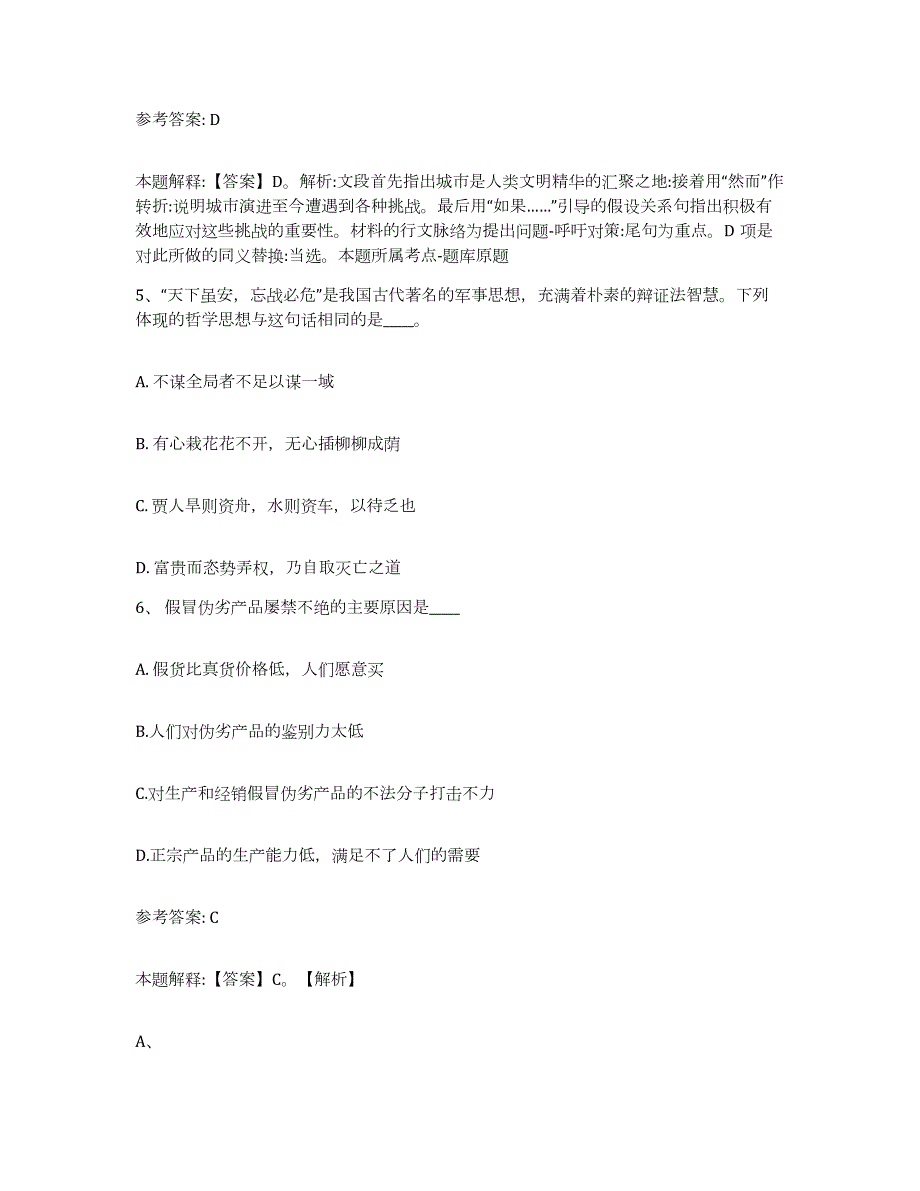 参考答案: D

本题解释:【答案】D。解析:文段首先指出城市是人类文明精华的汇聚之地:接着用“然而”作转折:说明城市演进至今遭遇到各种挑战。最后用“如果……”引导的假设关系句指出积极有效地应对这些挑战的重要性。材料的行文脉络为提出问题-呼吁对策:尾句为重点。D 项是对此所做的同义替换:当选。本题所属考点-题库原题

5、“天下虽安，忘战必危”是我国古代著名的军事思想，充满着朴素的辩证法智慧。下列体现的哲学思想与这句话相同的是____。

A. 不谋全局者不足以谋一域

B. 有心栽花花不开，无心插柳柳成荫

C. 贾人旱则资舟，水则资车，以待乏也

D. 富贵而恣势弄权，乃自取灭亡之道

6、 假冒伪劣产品屡禁不绝的主要原因是____

A. 假货比真货价格低，人们愿意买

B.人们对伪劣产品的鉴别力太低

C.对生产和经销假冒伪劣产品的不法分子打击不力

D.正宗产品的生产能力低，满足不了人们的需要

参考答案: C

本题解释:【答案】C。【解析】

A、